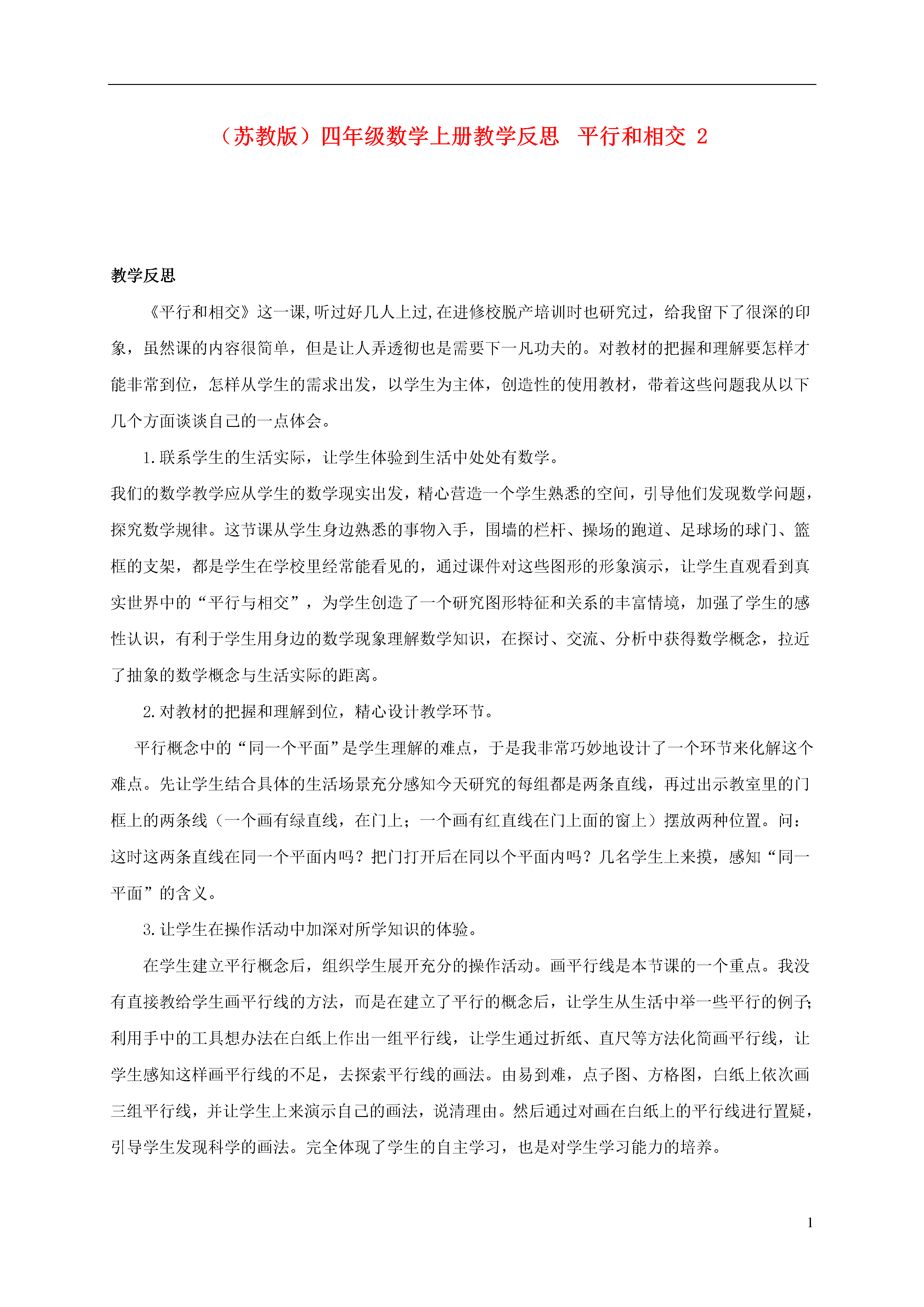 （苏教版）四年级数学上册教学反思　平行和相交 2

教学反思

《平行和相交》这一课,听过好几人上过,在进修校脱产培训时也研究过，给我留下了很深的印象，虽然课的内容很简单，但是让人弄透彻也是需要下一凡功夫的。对教材的把握和理解要怎样才能非常到位，怎样从学生的需求出发，以学生为主体，创造性的使用教材，带着这些问题我从以下几个方面谈谈自己的一点体会。

1.联系学生的生活实际，让学生体验到生活中处处有数学。

我们的数学教学应从学生的数学现实出发，精心营造一个学生熟悉的空间，引导他们发现数学问题，探究数学规律。这节课从学生身边熟悉的事物入手，围墙的栏杆、操场的跑道、足球场的球门、篮框的支架，都是学生在学校里经常能看见的，通过课件对这些图形的形象演示，让学生直观看到真实世界中的“平行与相交”，为学生创造了一个研究图形特征和关系的丰富情境，加强了学生的感性认识，有利于学生用身边的数学现象理解数学知识，在探讨、交流、分析中获得数学概念，拉近了抽象的数学概念与生活实际的距离。

2.对教材的把握和理解到位，精心设计教学环节。

平行概念中的“同一个平面”是学生理解的难点，于是我非常巧妙地设计了一个环节来化解这个难点。先让学生结合具体的生活场景充分感知今天研究的每组都是两条直线，再过出示教室里的门框上的两条线（一个画有绿直线，在门上；一个画有红直线在门上面的窗上）摆放两种位置。问：这时这两条直线在同一个平面内吗？把门打开后在同以个平面内吗？几名学生上来摸，感知“同一平面”的含义。

3.让学生在操作活动中加深对所学知识的体验。

在学生建立平行概念后，组织学生展开充分的操作活动。画平行线是本节课的一个重点。我没有直接教给学生画平行线的方法，而是在建立了平行的概念后，让学生从生活中举一些平行的例子;利用手中的工具想办法在白纸上作出一组平行线，让学生通过折纸、直尺等方法化简画平行线，让学生感知这样画平行线的不足，去探索平行线的画法。由易到难，点子图、方格图，白纸上依次画三组平行线，并让学生上来演示自己的画法，说清理由。然后通过对画在白纸上的平行线进行置疑，引导学生发现科学的画法。完全体现了学生的自主学习，也是对学生学习能力的培养。

1